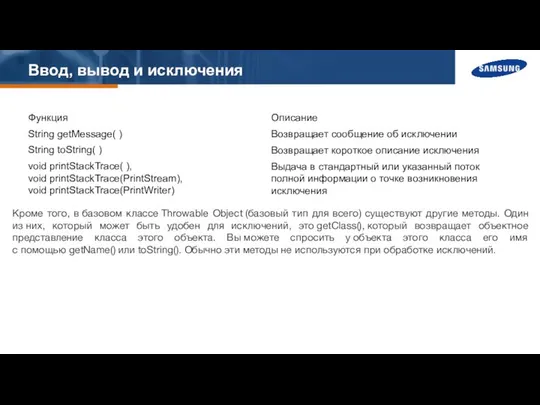 Ввод, вывод и исключения

SAMSUNG

| Функция | Описание |
|---|---|
| String getMessage( ) | Возвращает сообщение об исключении |
| String toString( ) | Возвращает короткое описание исключения |
| void printStackTrace( ), void printStackTrace(PrintStream), void printStackTrace(PrintWriter) | Выдача в стандартный или указанный поток полной информации о точке возникновения исключения |

Кроме того, в базовом классе Throwable Object (базовый тип для всего) существуют другие методы. Один из них, который может быть удобен для исключений, это getClass(), который возвращает объектное представление класса этого объекта. Вы можете спросить у объекта этого класса его имя с помощью getName() или toString(). Обычно эти методы не используются при обработке исключений.